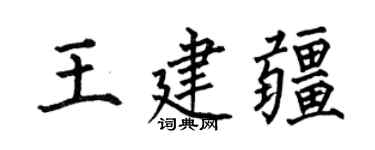 王建疆
词典网